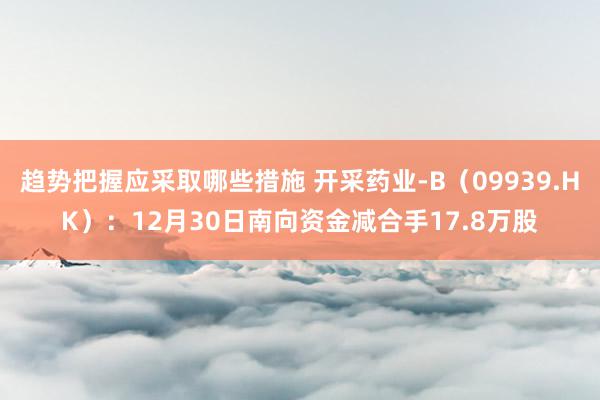 趋势把握应采取哪些措施 开采药业-B（09939.HK）：12月30日南向资金减合手17.8万股